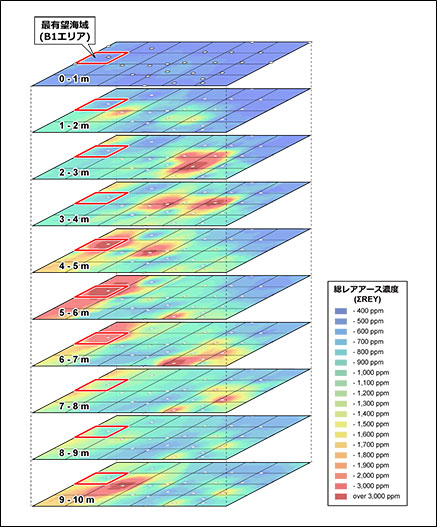 最有望海域
(B1エリア)

0 - 1 m

1 - 2 m

2 - 3 m

3 - 4 m

4 - 5 m

5 - 6 m

6 - 7 m

7 - 8 m

8 - 9 m

9 - 10 m

総レアアース濃度
(ΣREY)

- 400 ppm
- 500 ppm
- 600 ppm
- 700 ppm
- 800 ppm
- 900 ppm
- 1,000 ppm
- 1,100 ppm
- 1,200 ppm
- 1,300 ppm
- 1,400 ppm
- 1,500 ppm
- 1,600 ppm
- 1,700 ppm
- 1,800 ppm
- 1,900 ppm
- 2,000 ppm
- 3,000 ppm
over 3,000 ppm